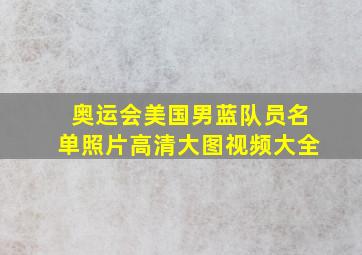 奥运会美国男蓝队员名单照片高清大图视频大全